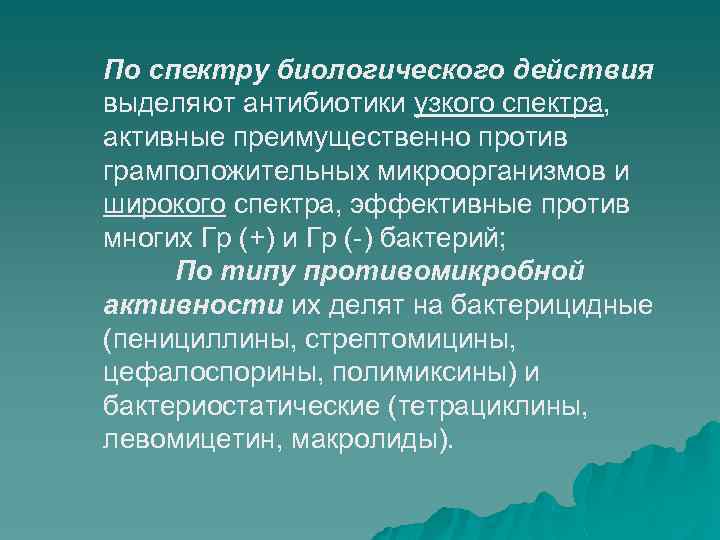 По спектру биологического действия выделяют антибиотики узкого спектра, активные преимущественно против грамположительных микроорганизмов и широкого спектра, эффективные против многих Гр (+) и Гр (-) бактерий;

По типу противомикробной активности их делят на бактерицидные (пенициллины, стрептомицины, цефалоспорины, полимиксины) и бактериостатические (тетрациклины, левомицетин, макролиды).